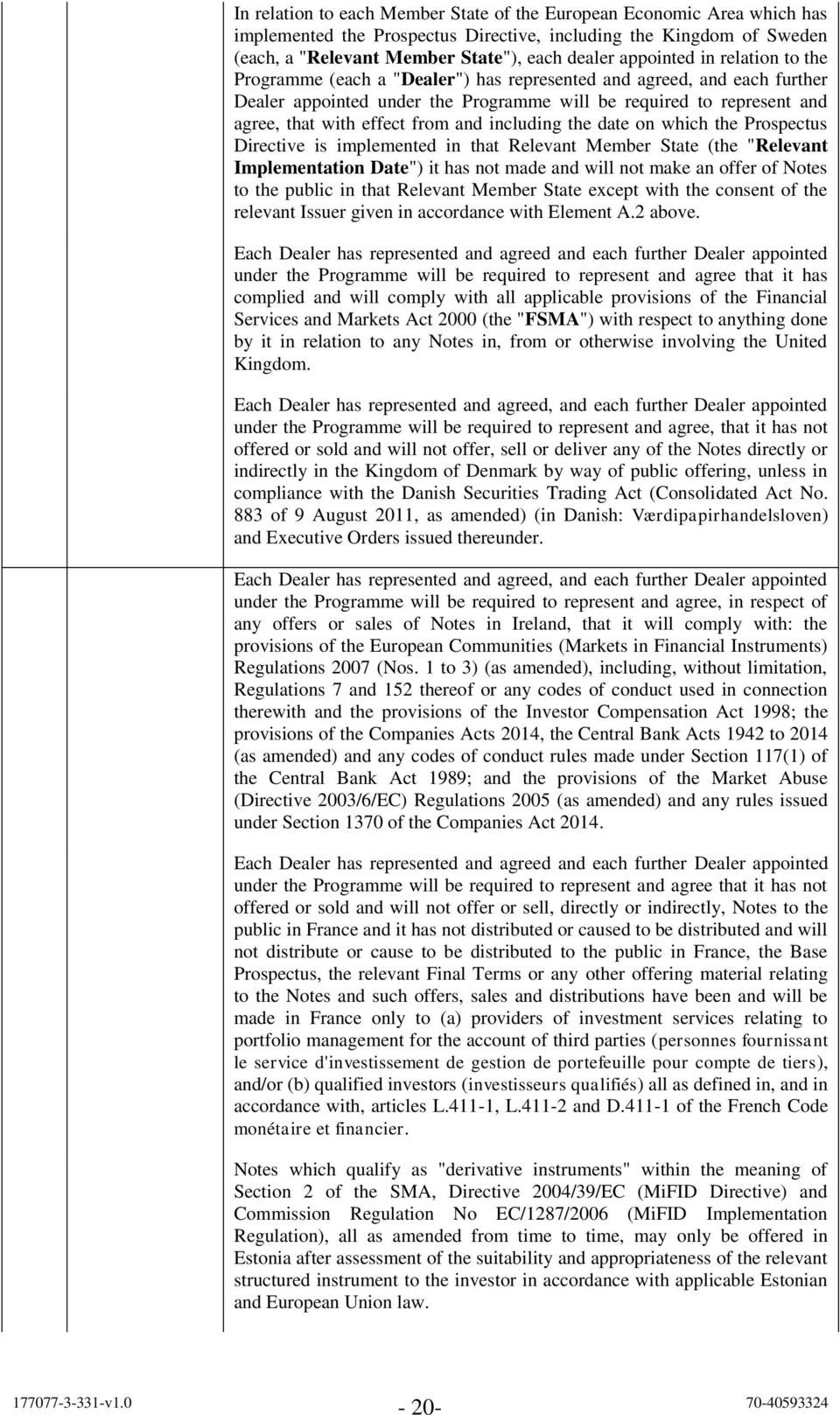 In relation to each Member State of the European Economic Area which has implemented the Prospectus Directive, including the Kingdom of Sweden (each, a "Relevant Member State"), each dealer appointed in relation to the Programme (each a "Dealer") has represented and agreed, and each further Dealer appointed under the Programme will be required to represent and agree, that with effect from and including the date on which the Prospectus Directive is implemented in that Relevant Member State (the "Relevant Implementation Date") it has not made and will not make an offer of Notes to the public in that Relevant Member State except with the consent of the relevant Issuer given in accordance with Element A.2 above.

Each Dealer has represented and agreed and each further Dealer appointed under the Programme will be required to represent and agree that it has complied and will comply with all applicable provisions of the Financial Services and Markets Act 2000 (the "FSMA") with respect to anything done by it in relation to any Notes in, from or otherwise involving the United Kingdom.

Each Dealer has represented and agreed, and each further Dealer appointed under the Programme will be required to represent and agree, that it has not offered or sold and will not offer, sell or deliver any of the Notes directly or indirectly in the Kingdom of Denmark by way of public offering, unless in compliance with the Danish Securities Trading Act (Consolidated Act No. 883 of 9 August 2011, as amended) (in Danish: Værdipapirhandelsloven) and Executive Orders issued thereunder.

Each Dealer has represented and agreed, and each further Dealer appointed under the Programme will be required to represent and agree, in respect of any offers or sales of Notes in Ireland, that it will comply with: the provisions of the European Communities (Markets in Financial Instruments) Regulations 2007 (Nos. 1 to 3) (as amended), including, without limitation, Regulations 7 and 152 thereof or any codes of conduct used in connection therewith and the provisions of the Investor Compensation Act 1998; the provisions of the Companies Acts 2014, the Central Bank Acts 1942 to 2014 (as amended) and any codes of conduct rules made under Section 117(1) of the Central Bank Act 1989; and the provisions of the Market Abuse (Directive 2003/6/EC) Regulations 2005 (as amended) and any rules issued under Section 1370 of the Companies Act 2014.

Each Dealer has represented and agreed and each further Dealer appointed under the Programme will be required to represent and agree that it has not offered or sold and will not offer or sell, directly or indirectly, Notes to the public in France and it has not distributed or caused to be distributed and will not distribute or cause to be distributed to the public in France, the Base Prospectus, the relevant Final Terms or any other offering material relating to the Notes and such offers, sales and distributions have been and will be made in France only to (a) providers of investment services relating to portfolio management for the account of third parties (personnes fournissant le service d'investissement de gestion de portefeuille pour compte de tiers), and/or (b) qualified investors (investisseurs qualifiés) all as defined in, and in accordance with, articles L.411-1, L.411-2 and D.411-1 of the French Code monétaire et financier.

Notes which qualify as "derivative instruments" within the meaning of Section 2 of the SMA, Directive 2004/39/EC (MiFID Directive) and Commission Regulation No EC/1287/2006 (MiFID Implementation Regulation), all as amended from time to time, may only be offered in Estonia after assessment of the suitability and appropriateness of the relevant structured instrument to the investor in accordance with applicable Estonian and European Union law.

177077-3-331-v1.0 - 20- 70-40593324